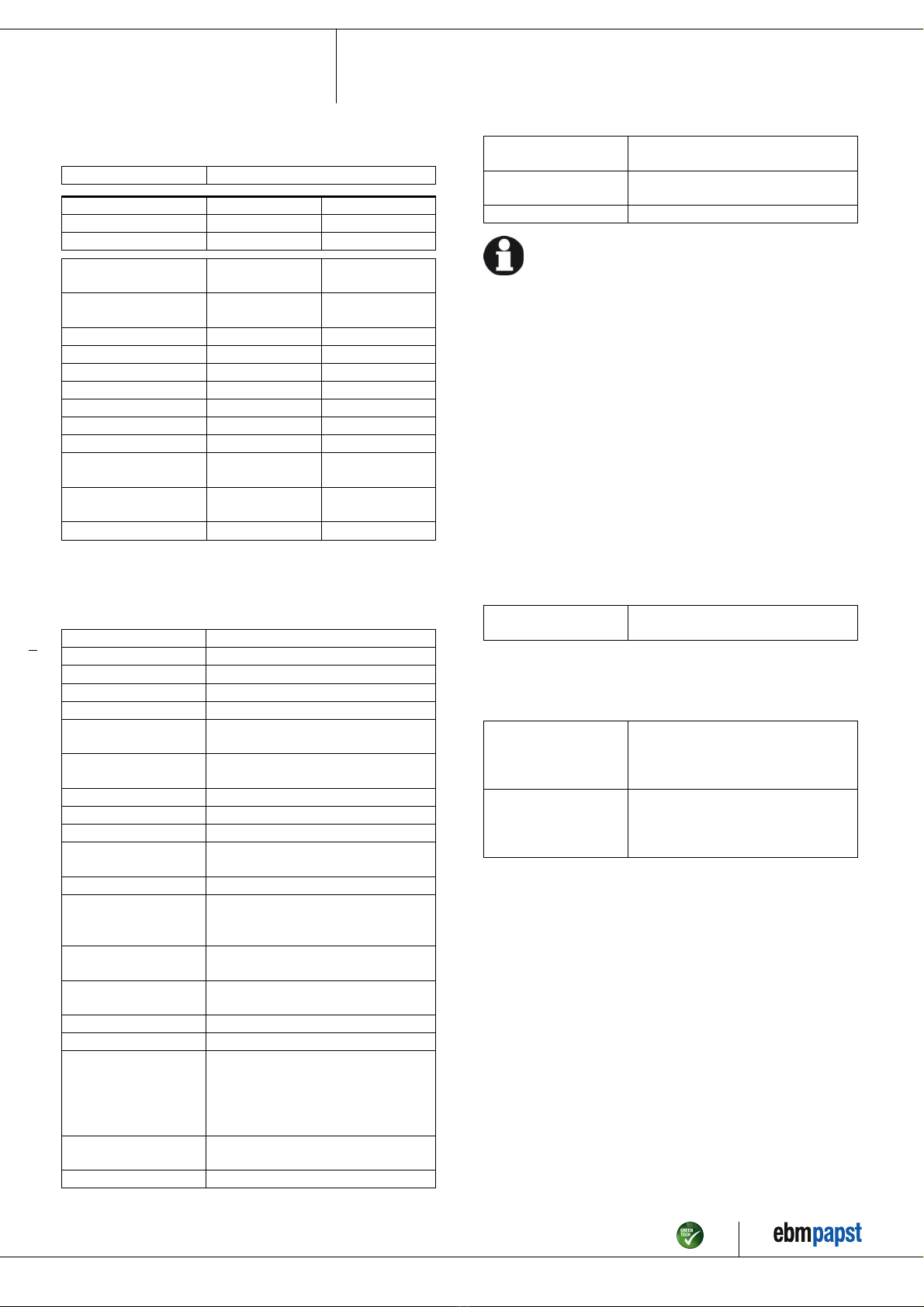 GREEN TECH

ebmpapst